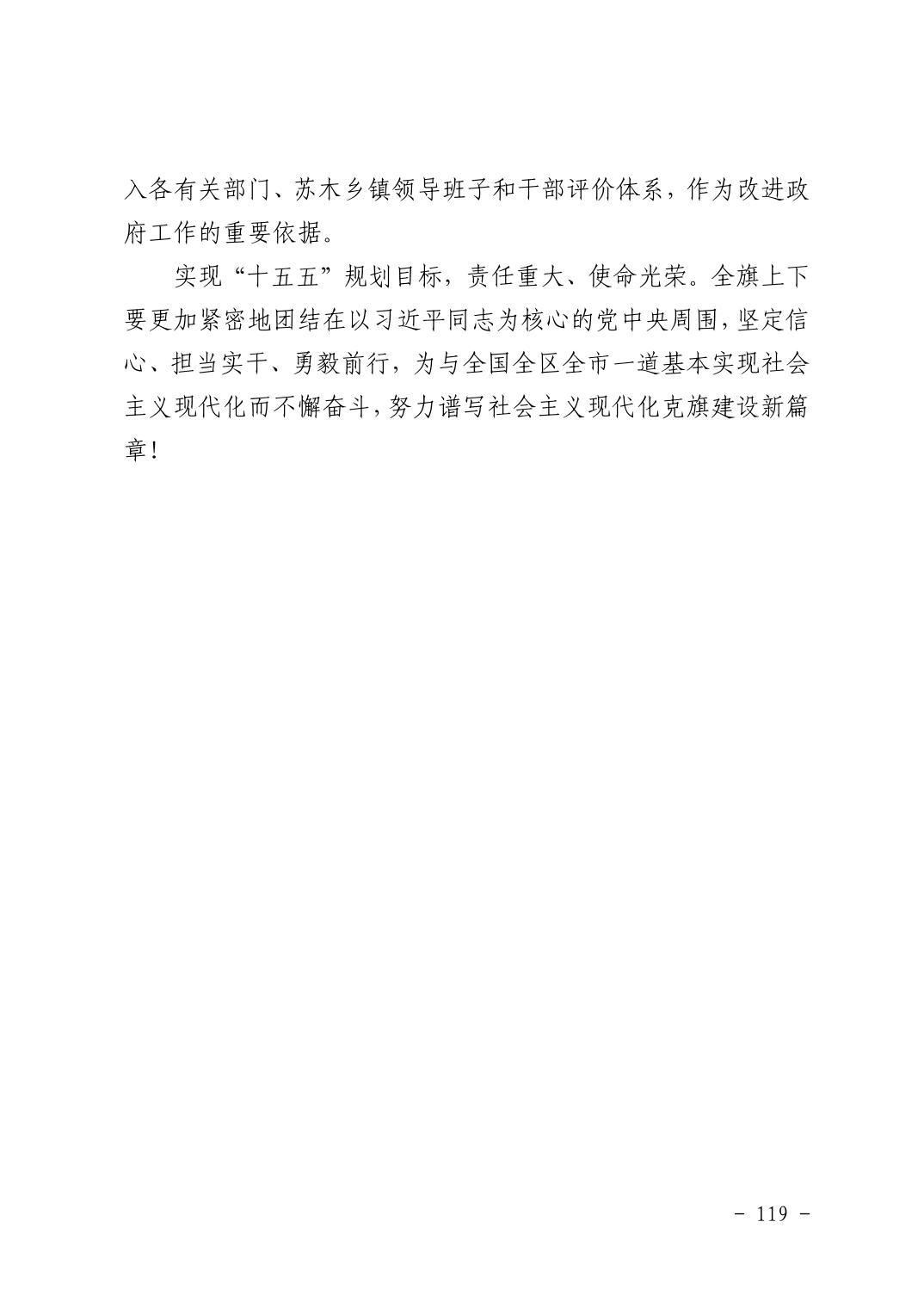 入各有关部门、苏木乡镇领导班子和干部评价体系，作为改进政府工作的重要依据。

实现“十五五”规划目标，责任重大、使命光荣。全旗上下要更加紧密地团结在以习近平同志为核心的党中央周围，坚定信心、担当实干、勇毅前行，为与全国全区全市一道基本实现社会主义现代化而不懈奋斗，努力谱写社会主义现代化克旗建设新篇章！

- 119 -